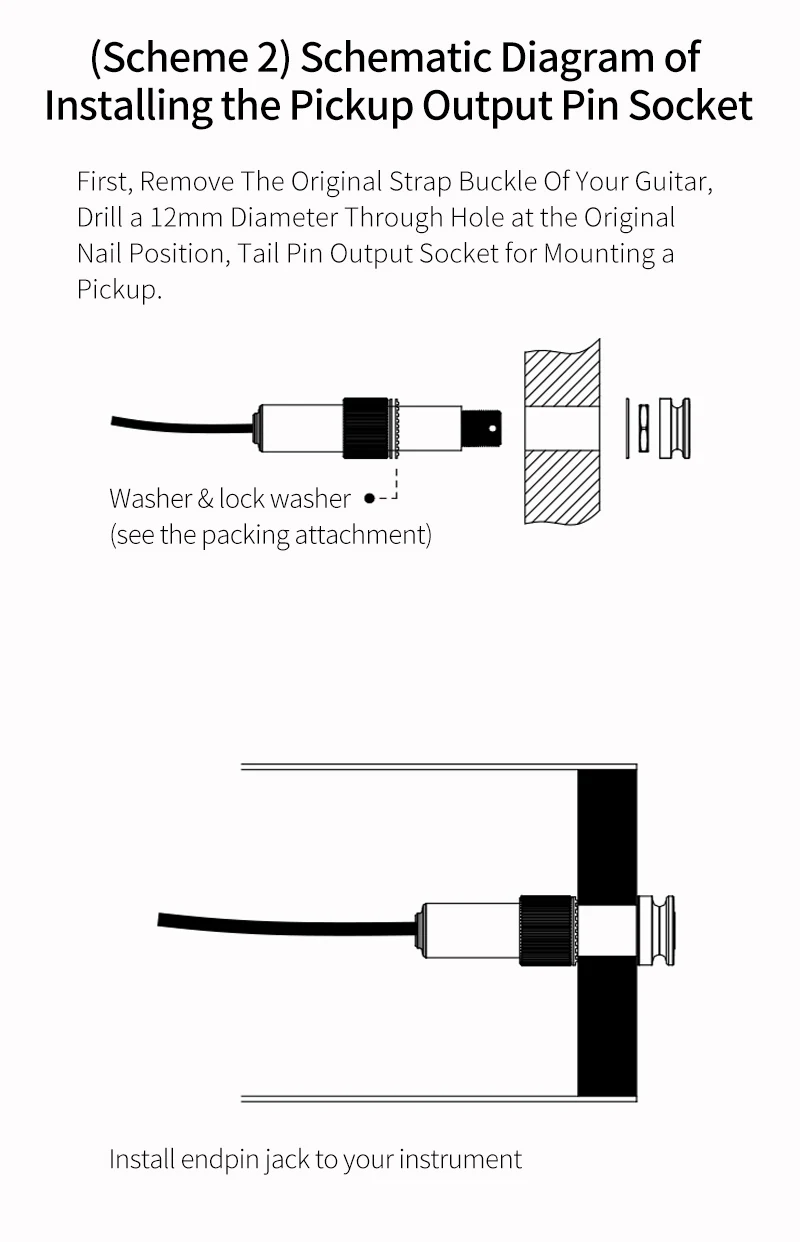 (Scheme 2) Schematic Diagram of Installing the Pickup Output Pin Socket

First, Remove The Original Strap Buckle Of Your Guitar, Drill a 12mm Diameter Through Hole at the Original Nail Position, Tail Pin Output Socket for Mounting a Pickup.

Washer & lock washer
(see the packing attachment)

Install endpin jack to your instrument